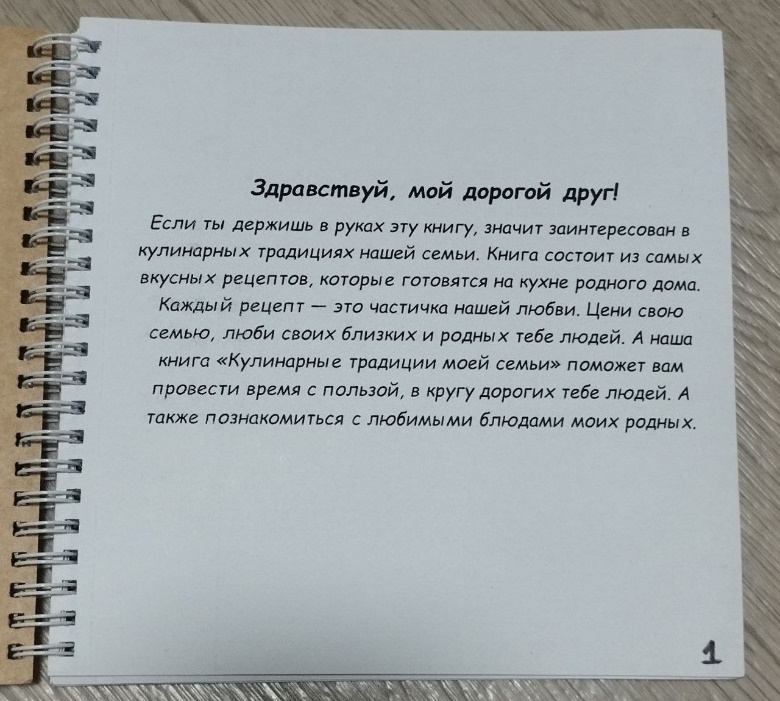 Здравствуй, мой дорогой друг!

Если ты держишь в руках эту книгу, значит заинтересован в кулинарных традициях нашей семьи. Книга состоит из самых вкусных рецептов, которые готовятся на кухне родного дома. Каждый рецепт — это частичка нашей любви. Цени свою семью, люби своих близких и родных тебе людей. А наша книга «Кулинарные традиции моей семьи» поможет вам провести время с пользой, в кругу дорогих тебе людей. А также познакомиться с любимыми блюдами моих родных.

1